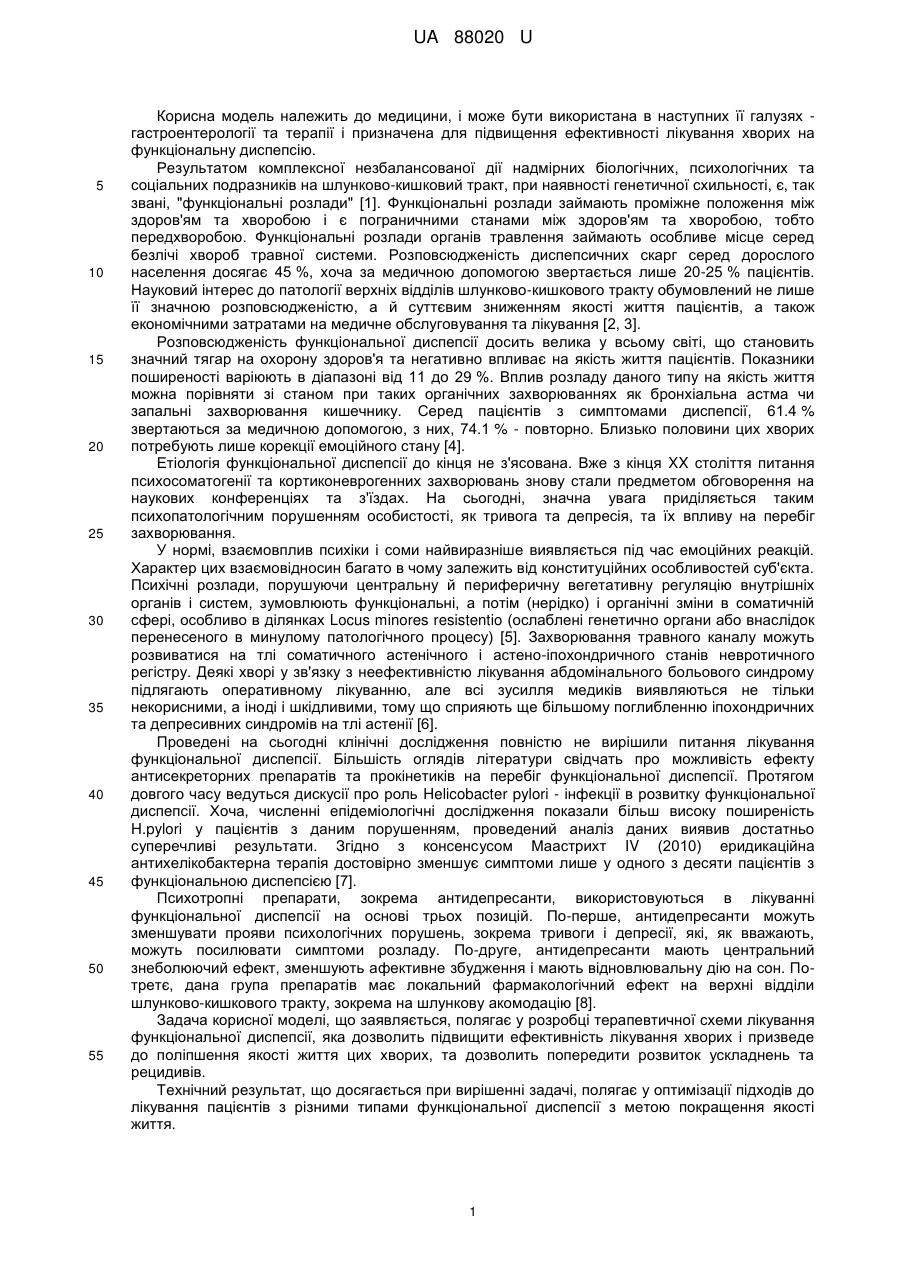 UA 88020 U

Корисна модель належить до медицини, і може бути використана в наступних її галузях - гастроентерології та терапії і призначена для підвищення ефективності лікування хворих на функціональну диспепсію.

Результатом комплексної незбалансованої дії надмірних біологічних, психологічних та соціальних подразників на шлунково-кишковий тракт, при наявності генетичної схильності, є, так звані, "функціональні розлади" [1]. Функціональні розлади займають проміжне положення між здоров'ям та хворобою і є пограничними станами між здоров'ям та хворобою, тобто передхворобою. Функціональні розлади органів травлення займають особливе місце серед безлічі хвороб травної системи. Розповсюдженість диспепсичних скарг серед дорослого населення досягає 45 %, хоча за медичною допомогою звертається лише 20-25 % пацієнтів. Науковий інтерес до патології верхніх відділів шлунково-кишкового тракту обумовлений не лише її значною розповсюдженістю, а й суттєвим зниженням якості життя пацієнтів, а також економічними затратами на медичне обслуговування та лікування [2, 3].

Розповсюдженість функціональної диспепсії досить велика у всьому світі, що становить значний тягар на охорону здоров'я та негативно впливає на якість життя пацієнтів. Показники поширеності варіюють в діапазоні від 11 до 29 %. Вплив розладу даного типу на якість життя можна порівняти зі станом при таких органічних захворюваннях як бронхіальна астма чи запальні захворювання кишечнику. Серед пацієнтів з симптомами диспепсії, 61.4 % звертаються за медичною допомогою, з них, 74.1 % - повторно. Близько половини цих хворих потребують лише корекції емоційного стану [4].

Етіологія функціональної диспепсії до кінця не з'ясована. Вже з кінця XX століття питання психосоматогенії та кортиконеврогенних захворювань знову стали предметом обговорення на наукових конференціях та з'їздах. На сьогодні, значна увага приділяється таким психопатологічним порушенням особистості, як тривога та депресія, та їх впливу на перебіг захворювання.

У нормі, взаємовплив психіки і соми найвиразніше виявляється під час емоційних реакцій. Характер цих взаємовідносин багато в чому залежить від конституційних особливостей суб'єкта. Психічні розлади, порушуючи центральну й периферичну вегетативну регуляцію внутрішніх органів і систем, зумовлюють функціональні, а потім (нерідко) і органічні зміни в соматичній сфері, особливо в ділянках Locus minores resistentio (ослаблені генетично органи або внаслідок перенесеного в минулому патологічного процесу) [5]. Захворювання травного каналу можуть розвиватися на тлі соматичного астенічного і астено-іпохондричного станів невротичного регістру. Деякі хворі у зв'язку з неефективністю лікування абдомінального больового синдрому підлягають оперативному лікуванню, але всі зусилля медиків виявляються не тільки некорисними, а іноді і шкідливими, тому що сприяють ще більшому поглибленню іпохондричних та депресивних синдромів на тлі астенії [6].

Проведені на сьогодні клінічні дослідження повністю не вирішили питання лікування функціональної диспепсії. Більшість оглядів літератури свідчать про можливість ефекту антисекреторних препаратів та прокінетиків на перебіг функціональної диспепсії. Протягом довгого часу ведуться дискусії про роль Helicobacter pylori - інфекції в розвитку функціональної диспепсії. Хоча, численні епідеміологічні дослідження показали більш високу поширеність H.pylori у пацієнтів з даним порушенням, проведений аналіз даних виявив достатньо суперечливі результати. Згідно з консенсусом Маастрихт IV (2010) ерадикаційна антихелікобактерна терапія достовірно зменшує симптоми лише у одного з десяти пацієнтів з функціональною диспепсією [7].

Психотропні препарати, зокрема антидепресанти, використовуються в лікуванні функціональної диспепсії на основі трьох позицій. По-перше, антидепресанти можуть зменшувати прояви психологічних порушень, зокрема тривоги і депресії, які, як вважають, можуть посилювати симптоми розладу. По-друге, антидепресанти мають центральний знеболюючий ефект, зменшують афективне збудження і мають відновлювальну дію на сон. По-третє, дана група препаратів має локальний фармакологічний ефект на верхні відділи шлунково-кишкового тракту, зокрема на шлункову акомодацію [8].

Задача корисної моделі, що заявляється, полягає у розробці терапевтичної схеми лікування функціональної диспепсії, яка дозволить підвищити ефективність лікування хворих і призведе до поліпшення якості життя цих хворих, та дозволить попередити розвиток ускладнень та рецидивів.

Технічний результат, що досягається при вирішенні задачі, полягає у оптимізації підходів до лікування пацієнтів з різними типами функціональної диспепсії з метою покращення якості життя.

5
10
15
20
25
30
35
40
45
50
55

1